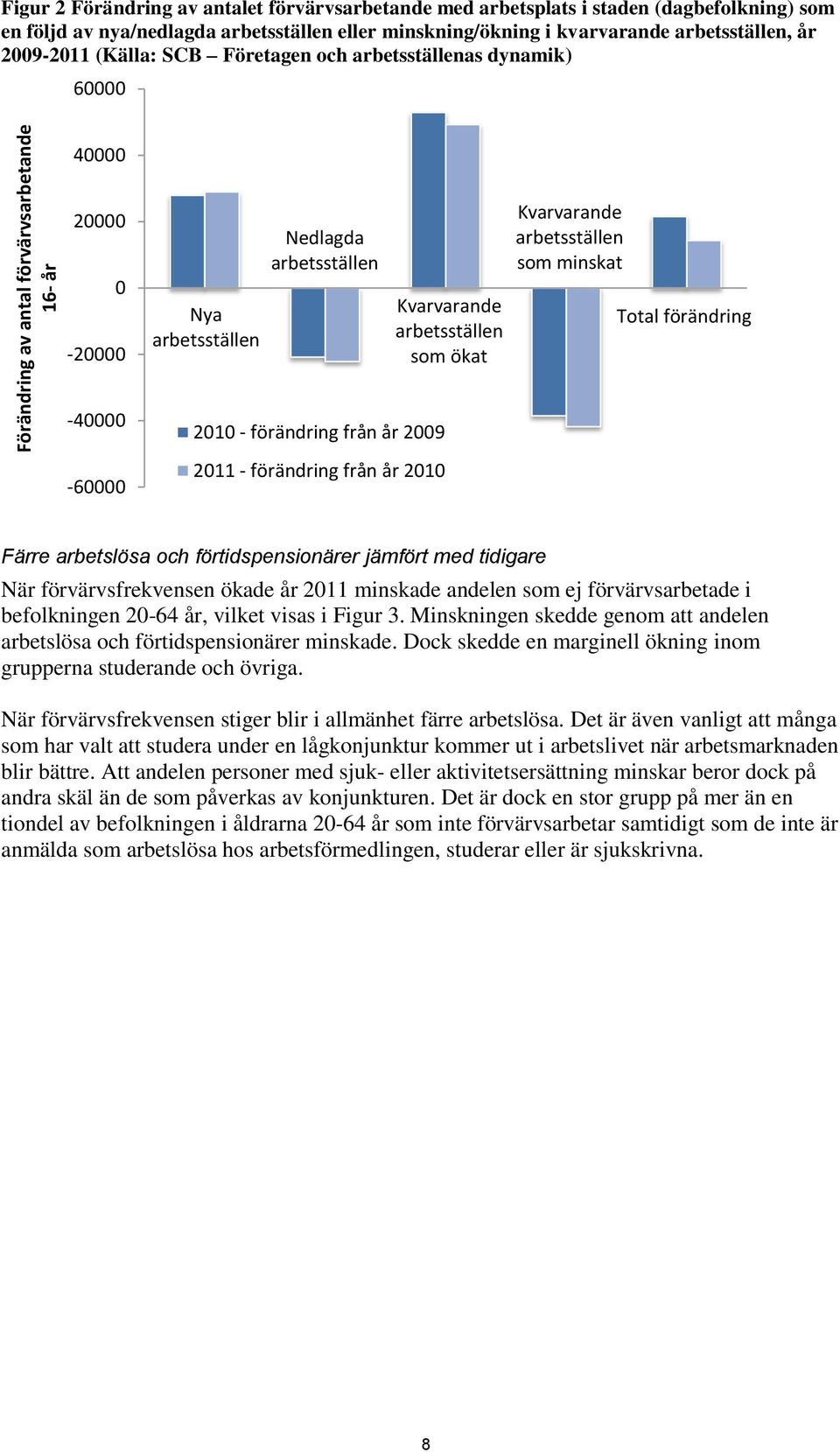 Figur 2 Förändring av antalet förvärvsarbetande med arbetsplats i staden (dagbefolkning) som en följd av nya/nedlagda arbetsställen eller minskning/ökning i kvarvarande arbetsställen, år 2009-2011 (Källa: SCB – Företagen och arbetsställenas dynamik)

Förändring av antal förvärvsarbetande 16- år

60000
40000
20000
0
-20000
-40000
-60000

Nya arbetsställen
Nedlagda arbetsställen
Kvarvarande arbetsställen som ökat
Kvarvarande arbetsställen som minskat
Total förändring

2010 - förändring från år 2009
2011 - förändring från år 2010

Färre arbetslösa och förtidspensionärer jämfört med tidigare

När förvärvsfrekvensen ökade år 2011 minskade andelen som ej förvärvsarbetade i befolkningen 20-64 år, vilket visas i Figur 3. Minskningen skedde genom att andelen arbetslösa och förtidspensionärer minskade. Dock skedde en marginell ökning inom grupperna studerande och övriga.

När förvärvsfrekvensen stiger blir i allmänhet färre arbetslösa. Det är även vanligt att många som har valt att studera under en lågkonjunktur kommer ut i arbetslivet när arbetsmarknaden blir bättre. Att andelen personer med sjuk- eller aktivitetsersättning minskar beror dock på andra skäl än de som påverkas av konjunkturen. Det är dock en stor grupp på mer än en tiondel av befolkningen i åldrarna 20-64 år som inte förvärvsarbetar samtidigt som de inte är anmälda som arbetslösa hos arbetsförmedlingen, studerar eller är sjukskrivna.

8